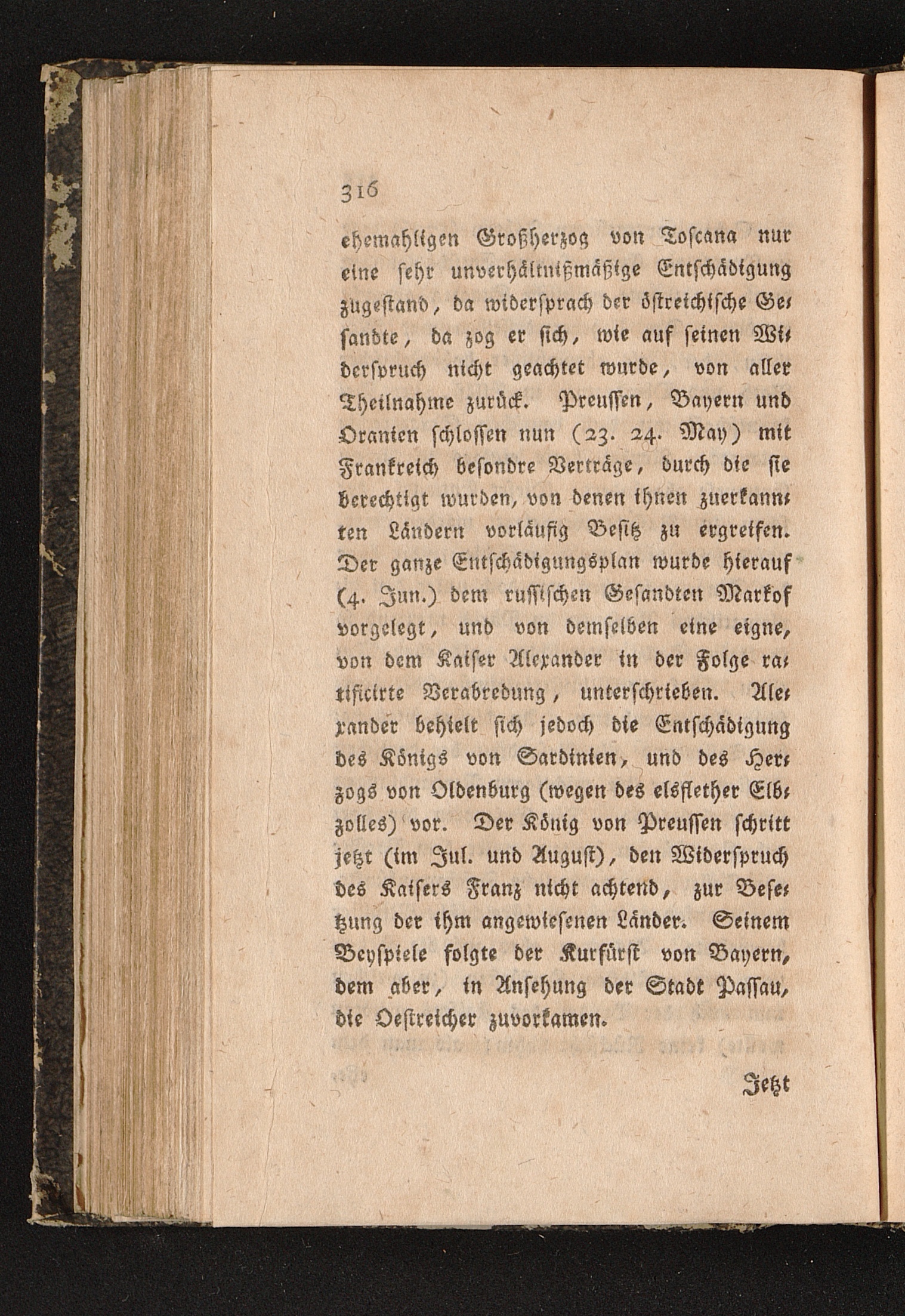 316

ehemahligen Großherzog von Toscana nur eine sehr unverhältnißmäßige Entschädigung zugestand, da widersprach der östreichische Gesandte, da zog er sich, wie auf seinen Widerspruch nicht geachtet wurde, von aller Theilnahme zurück. Preussen, Bayern und Oranien schlossen nun (23. 24. May) mit Frankreich besondre Verträge, durch die sie berechtigt wurden, von denen ihnen zuerkannten Ländern vorläufig Besitz zu ergreifen. Der ganze Entschädigungsplan wurde hierauf (4. Jun.) dem russischen Gesandten Markof vorgelegt, und von demselben eine eigne, von dem Kaiser Alexander in der Folge ratificirte Verabredung, unterschrieben. Alexander behielt sich jedoch die Entschädigung des Königs von Sardinien, und des Herzogs von Oldenburg (wegen des elsflether Elbzolles) vor. Der König von Preussen schritt jetzt (im Jul. und August), den Widerspruch des Kaisers Franz nicht achtend, zur Besetzung der ihm angewiesenen Länder. Seinem Beyspiele folgte der Kurfürst von Bayern, dem aber, in Ansehung der Stadt Passau, die Oestreicher zuvorkamen.

Jetzt